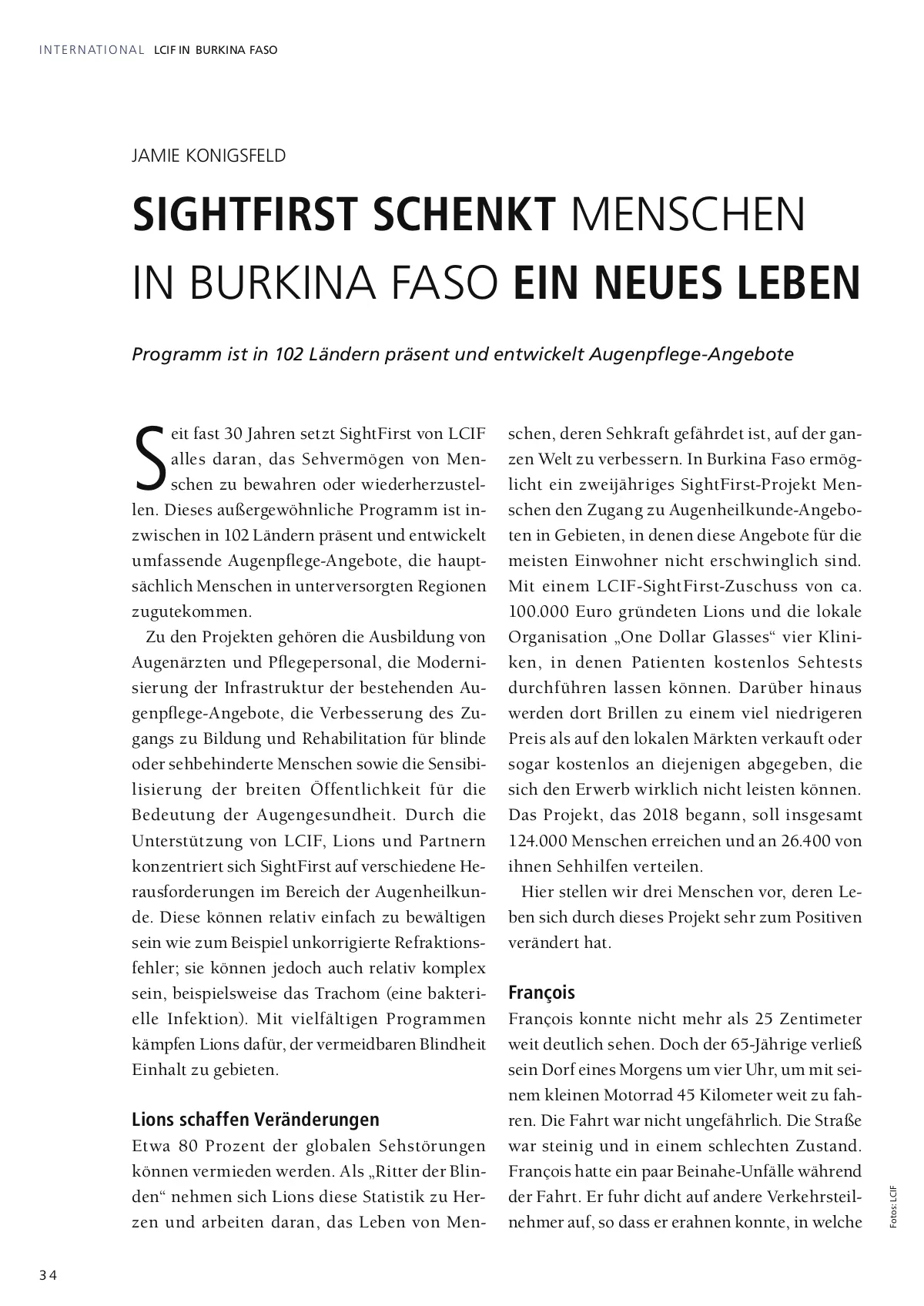 INTERNATIONAL LCIF IN BURKINA FASO

JAMIE KONIGSFELD

SIGHTFIRST SCHENKT MENSCHEN IN BURKINA FASO EIN NEUES LEBEN

Programm ist in 102 Ländern präsent und entwickelt Augenpflege-Angebote

Seit fast 30 Jahren setzt SightFirst von LCIF alles daran, das Sehvermögen von Menschen zu bewahren oder wiederherzustellen. Dieses außergewöhnliche Programm ist inzwischen in 102 Ländern präsent und entwickelt umfassende Augenpflege-Angebote, die hauptsächlich Menschen in unterversorgten Regionen zugutekommen.

Zu den Projekten gehören die Ausbildung von Augenärzten und Pflegepersonal, die Modernisierung der Infrastruktur der bestehenden Augenpflege-Angebote, die Verbesserung des Zugangs zu Bildung und Rehabilitation für blinde oder sehbehinderte Menschen sowie die Sensibilisierung der breiten Öffentlichkeit für die Bedeutung der Augengesundheit. Durch die Unterstützung von LCIF, Lions und Partnern konzentriert sich SightFirst auf verschiedene Herausforderungen im Bereich der Augenheilkunde. Diese können relativ einfach zu bewältigen sein wie zum Beispiel unkorrigierte Refraktionsfehler; sie können jedoch auch relativ komplex sein, beispielsweise das Trachom (eine bakterielle Infektion). Mit vielfältigen Programmen kämpfen Lions dafür, der vermeidbaren Blindheit Einhalt zu gebieten.

Lions schaffen Veränderungen
Etwa 80 Prozent der globalen Sehstörungen können vermieden werden. Als „Ritter der Blinden“ nehmen sich Lions diese Statistik zu Herzen und arbeiten daran, das Leben von Menschen, deren Sehkraft gefährdet ist, auf der ganzen Welt zu verbessern. In Burkina Faso ermöglicht ein zweijähriges SightFirst-Projekt Menschen den Zugang zu Augenheilkunde-Angeboten in Gebieten, in denen diese Angebote für die meisten Einwohner nicht erschwinglich sind. Mit einem LCIF-SightFirst-Zuschuss von ca. 100.000 Euro gründeten Lions und die lokale Organisation „One Dollar Glasses“ vier Kliniken, in denen Patienten kostenlos Sehtests durchführen lassen können. Darüber hinaus werden dort Brillen zu einem viel niedrigeren Preis als auf den lokalen Märkten verkauft oder sogar kostenlos an diejenigen abgegeben, die sich den Erwerb wirklich nicht leisten können. Das Projekt, das 2018 begann, soll insgesamt 124.000 Menschen erreichen und an 26.400 von ihnen Sehhilfen verteilen.

Hier stellen wir drei Menschen vor, deren Leben sich durch dieses Projekt sehr zum Positiven verändert hat.

François
François konnte nicht mehr als 25 Zentimeter weit deutlich sehen. Doch der 65-Jährige verließ sein Dorf eines Morgens um vier Uhr, um mit seinem kleinen Motorrad 45 Kilometer weit zu fahren. Die Fahrt war nicht ungefährlich. Die Straße war steinig und in einem schlechten Zustand. François hatte ein paar Beinahe-Unfälle während der Fahrt. Er fuhr dicht auf andere Verkehrsteilnehmer auf, so dass er erahnen konnte, in welche

Fotos: LCIF

34